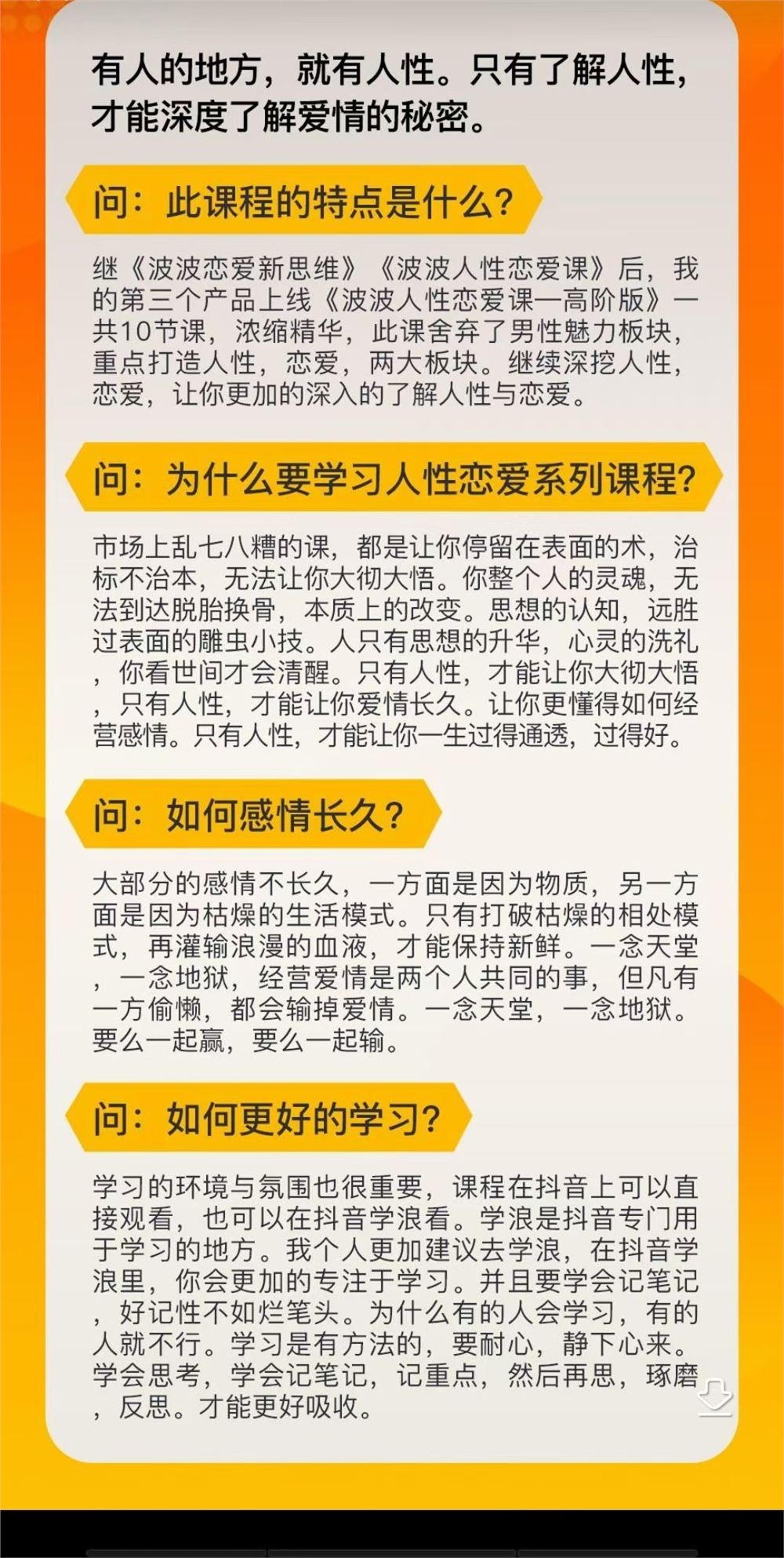 有人的地方，就有人性。只有了解人性，才能深度了解爱情的秘密。

问：此课程的特点是什么？

继《波波恋爱新思维》《波波人性恋爱课》后，我的第三个产品上线《波波人性恋爱课一高阶版》一共10节课，浓缩精华，此课舍弃了男性魅力板块，重点打造人性，恋爱，两大板块。继续深挖人性，恋爱，让你更加的深入的了解人性与恋爱。

问：为什么要学习人性恋爱系列课程？

市场上乱七八糟的课，都是让你停留在表面的术，治标不治本，无法让你大彻大悟。你整个人的灵魂，无法到达脱胎换骨，本质上的改变。思想的认知，远胜过表面的雕虫小技。人只有思想的升华，心灵的洗礼，你看世间才会清醒。只有人性，才能让你大彻大悟，只有人性，才能让你爱情长久。让你更懂得如何经营感情。只有人性，才能让你一生过得通透，过得好。

问：如何感情长久？

大部分的感情不长久，一方面是因为物质，另一方面是因为枯燥的生活模式。只有打破枯燥的相处模式，再灌输浪漫的血液，才能保持新鲜。一念天堂，一念地狱，经营爱情是两个人共同的事，但凡有一方偷懒，都会输掉爱情。一念天堂，一念地狱。要么一起赢，要么一起输。

问：如何更好的学习？

学习的环境与氛围也很重要，课程在抖音上可以直接观看，也可以在抖音学浪看。学浪是抖音专门用于学习的地方。我个人更加建议去学浪，在抖音学浪里，你会更加的专注于学习。并且要学会记笔记，好记性不如烂笔头。为什么有的人会学习，有的人就不行。学习是有方法的，要耐心，静下心来。学会思考，学会记笔记，记重点，然后再思，琢磨，反思。才能更好吸收。